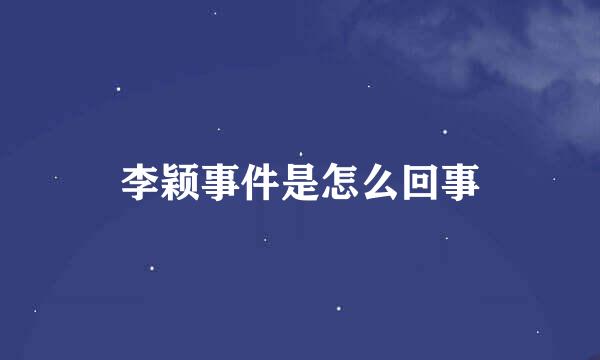 李颖事件是怎么回事